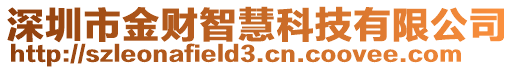 深圳市金财智慧科技有限公司
http://szleonafield3.cn.coovee.com